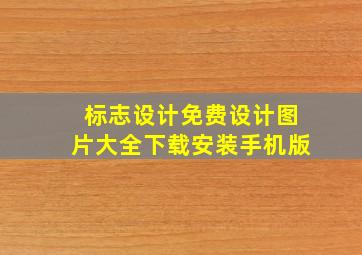 标志设计免费设计图片大全下载安装手机版